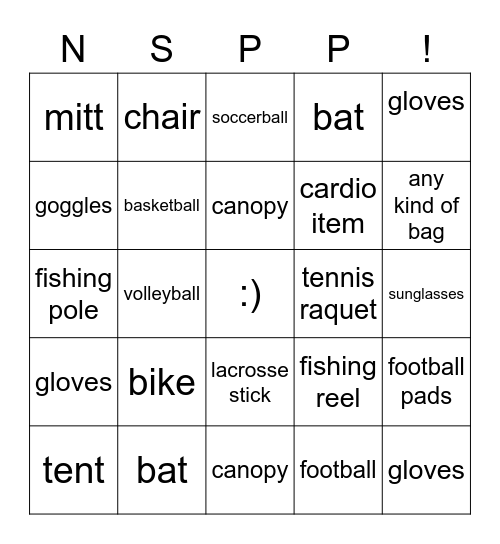 | N | S | P | P | ! |
|---|---|---|---|---|
| mitt | chair | soccerball | bat | gloves |
| goggles | basketball | canopy | cardio item | any kind of bag |
| fishing pole | volleyball | :) | tennis raquet | sunglasses |
| gloves | bike | lacrosse stick | fishing reel | football pads |
| tent | bat | canopy | football | gloves |